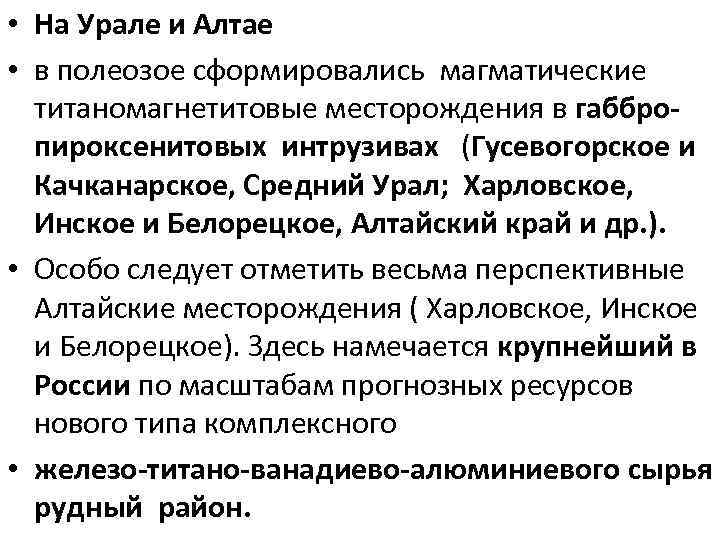 • На Урале и Алтае

• в полеозое сформировались магматические титаномагнетитовые месторождения в габбро-пироксенитовых интрузивах (Гусевогорское и Качканарское, Средний Урал; Харловское, Инское и Белорецкое, Алтайский край и др.).

• Особо следует отметить весьма перспективные Алтайские месторождения ( Харловское, Инское и Белорецкое). Здесь намечается крупнейший в России по масштабам прогнозных ресурсов нового типа комплексного

• железо-титано-ванадиево-алюминиевого сырья рудный район.